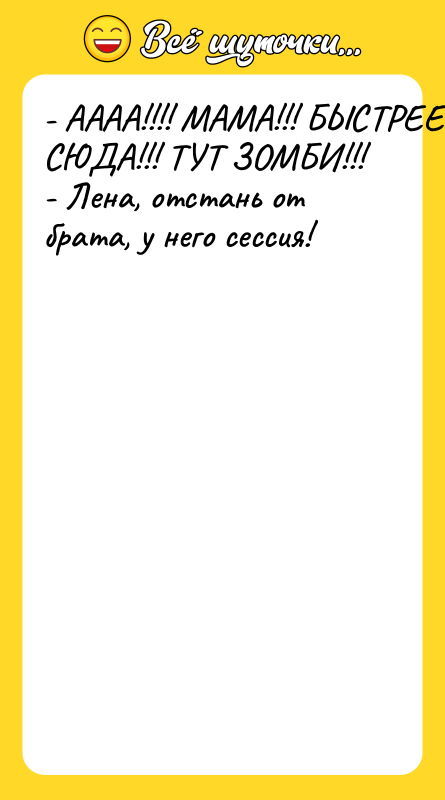 Всё шуточки...

- АААА!!!! МАМА!!! БЫСТРЕЕ СЮДА!!! ТУТ ЗОМБИ!!!
- Лена, отстань от брата, у него сессия!